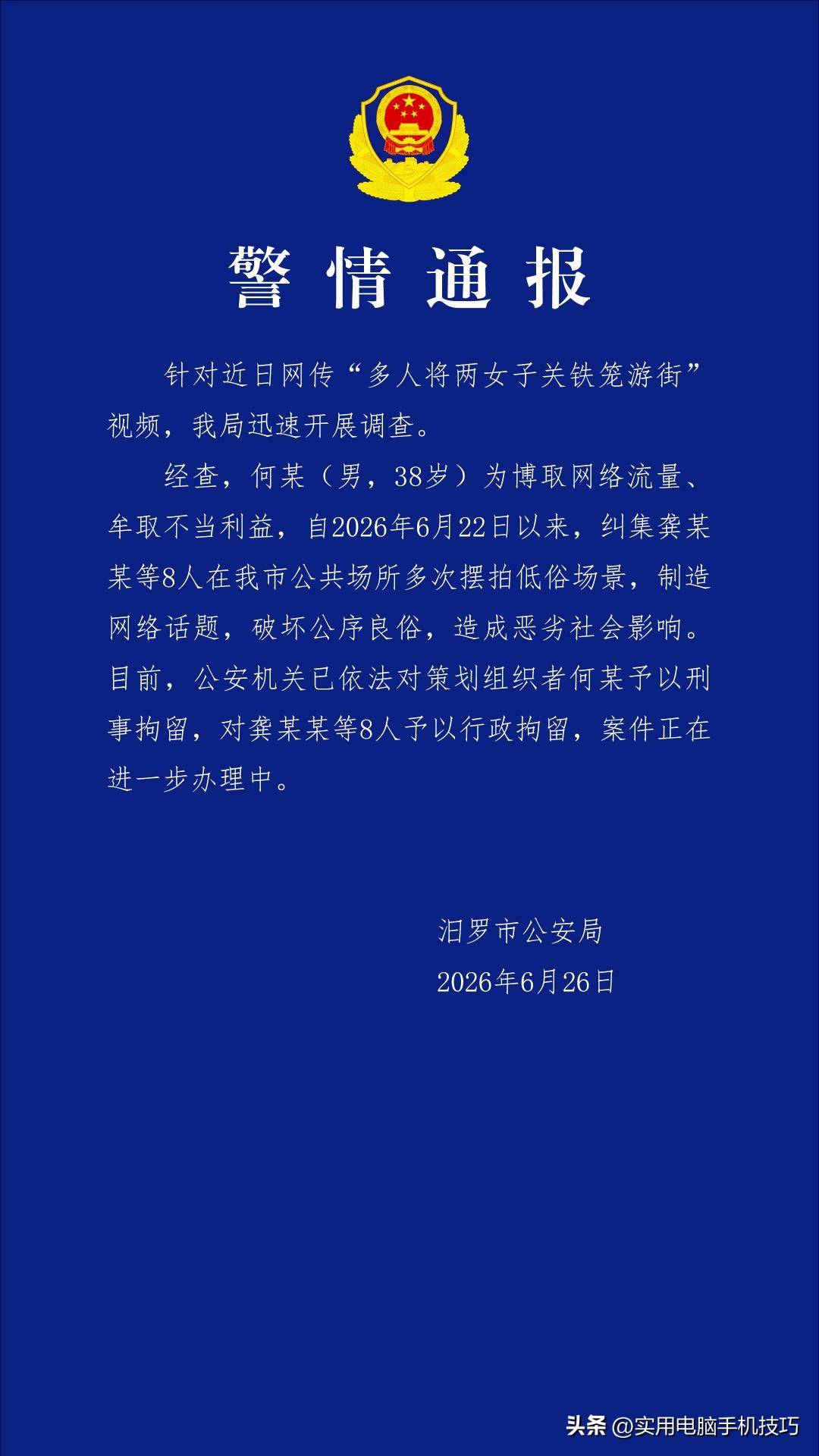 警情通报

针对近日网传“多人将两女子关铁笼游街”视频，我局迅速开展调查。

经查，何某（男，38岁）为博取网络流量、牟取不当利益，自2026年6月22日以来，纠集龚某某等8人在我市公共场所多次摆拍低俗场景，制造网络话题，破坏公序良俗，造成恶劣社会影响。目前，公安机关已依法对策划组织者何某予以刑事拘留，对龚某某等8人予以行政拘留，案件正在进一步办理中。

汨罗市公安局
2026年6月26日

头条 @实用电脑手机技巧